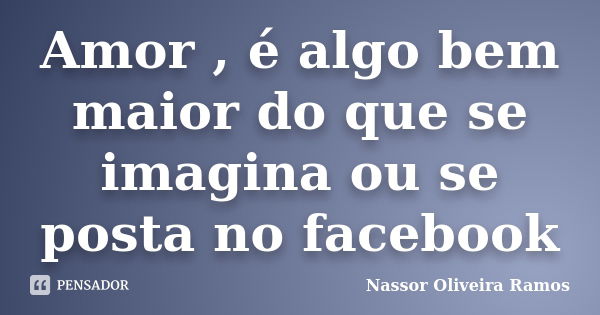 Amor , é algo bem maior do que se imagina ou se posta no facebook

PENSADOR

Nassor Oliveira Ramos